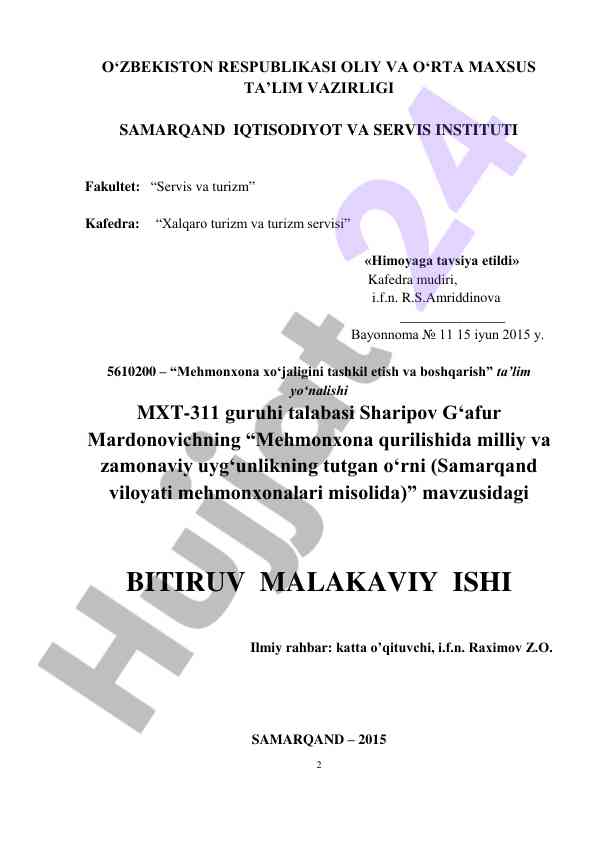 O‘ZBEKISTON RESPUBLIKASI OLIY VA O‘RTA MAXSUS TA’LIM VAZIRLIGI

SAMARQAND IQTISODIYOT VA SERVIS INSTITUTI

Fakultet: “Servis va turizm”

Kafedra: “Xalqaro turizm va turizm servisi”

«Himoyaga tavsiya etildi»
Kafedra mudiri,
i.f.n. R.S.Amriddinova

Bayonnoma № 11 15 iyun 2015 y.

5610200 – “Mehmonxona xo‘jaligini tashkil etish va boshqarish” ta’lim yo‘nalishi

MXT-311 guruhi talabasi Sharipov G‘afur Mardonovichning “Mehmonxona qurilishida milliy va zamonaviy uyg‘unlikning tutgan o‘rni (Samarqand viloyati mehmonxonalari misolida)” mavzusidagi

BITIRUV MALAKAVIY ISHI

Ilmiy rahbar: katta o’qituvchi, i.f.n. Raximov Z.O.

SAMARQAND – 2015

2

Hujjat 24